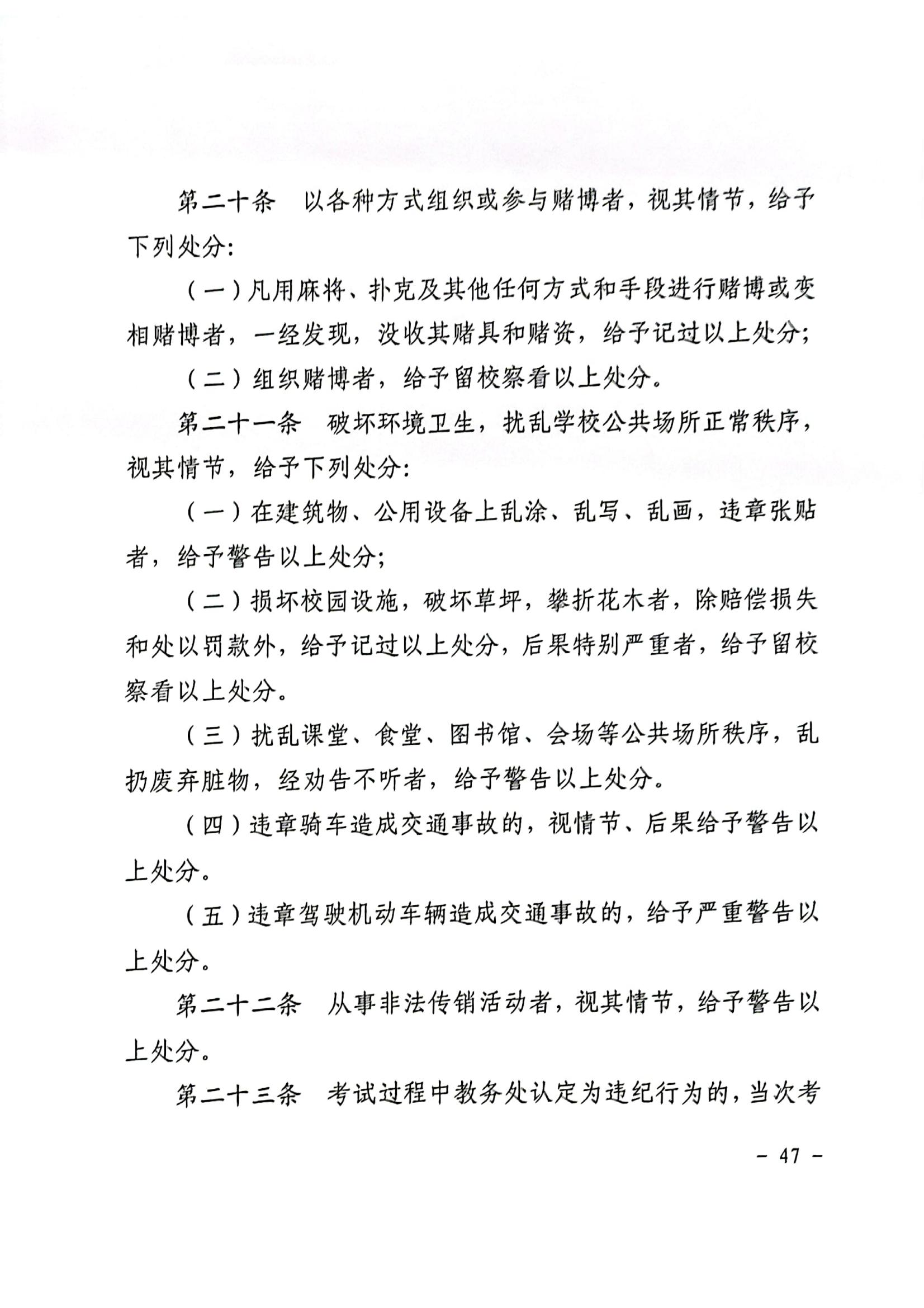 第二十条　以各种方式组织或参与赌博者，视其情节，给予下列处分：

（一）凡用麻将、扑克及其他任何方式和手段进行赌博或变相赌博者，一经发现，没收其赌具和赌资，给予记过以上处分；

（二）组织赌博者，给予留校察看以上处分。

第二十一条　破坏环境卫生，扰乱学校公共场所正常秩序，视其情节，给予下列处分：

（一）在建筑物、公用设备上乱涂、乱写、乱画，违章张贴者，给予警告以上处分；

（二）损坏校园设施，破坏草坪，攀折花木者，除赔偿损失和处以罚款外，给予记过以上处分，后果特别严重者，给予留校察看以上处分。

（三）扰乱课堂、食堂、图书馆、会场等公共场所秩序，乱扔废弃脏物，经劝告不听者，给予警告以上处分。

（四）违章骑车造成交通事故的，视情节、后果给予警告以上处分。

（五）违章驾驶机动车辆造成交通事故的，给予严重警告以上处分。

第二十二条　从事非法传销活动者，视其情节，给予警告以上处分。

第二十三条　考试过程中教务处认定为违纪行为的，当次考

－ 47 －